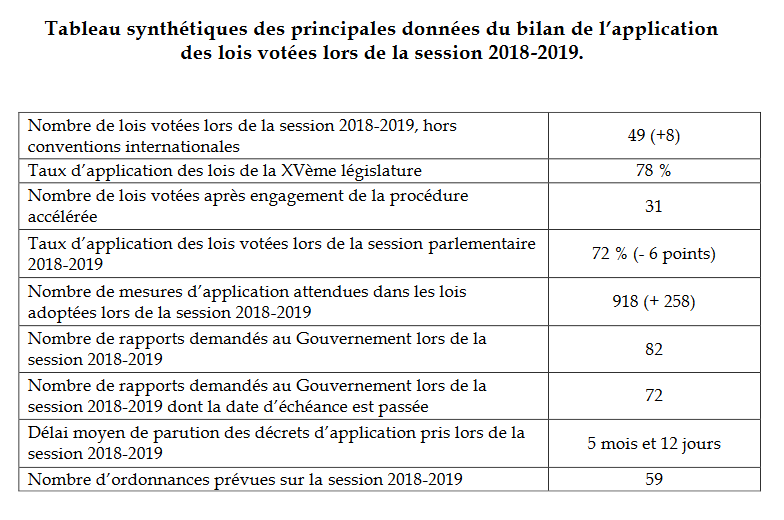 **Tableau synthétiques des principales données du bilan de l'application des lois votées lors de la session 2018-2019.**

| | |
|---|---|
| Nombre de lois votées lors de la session 2018-2019, hors conventions internationales | 49 (+8) |
| Taux d'application des lois de la XVème législature | 78 % |
| Nombre de lois votées après engagement de la procédure accélérée | 31 |
| Taux d'application des lois votées lors de la session parlementaire 2018-2019 | 72 % (- 6 points) |
| Nombre de mesures d'application attendues dans les lois adoptées lors de la session 2018-2019 | 918 (+ 258) |
| Nombre de rapports demandés au Gouvernement lors de la session 2018-2019 | 82 |
| Nombre de rapports demandés au Gouvernement lors de la session 2018-2019 dont la date d'échéance est passée | 72 |
| Délai moyen de parution des décrets d'application pris lors de la session 2018-2019 | 5 mois et 12 jours |
| Nombre d'ordonnances prévues sur la session 2018-2019 | 59 |